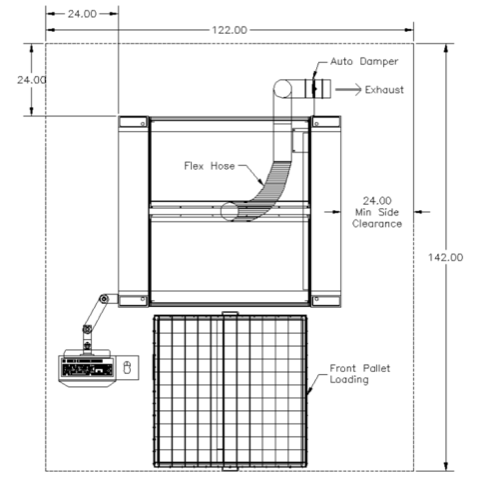 24.00

122.00

24.00

Auto Damper

Exhaust

Flex Hose

24.00
Min Side
Clearance

142.00

Front Pallet
Loading